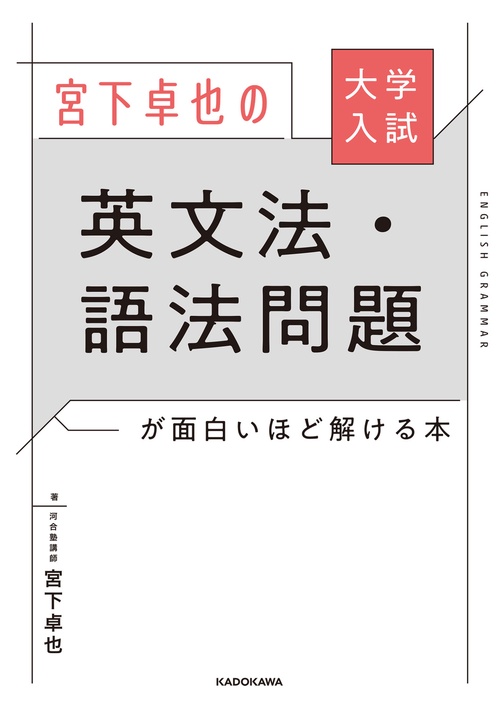 宮下卓也の

大学入試

英文法・語法問題

が面白いほど解ける本

ENGLISH GRAMMAR

著

河合塾講師

宮下卓也

KADOKAWA